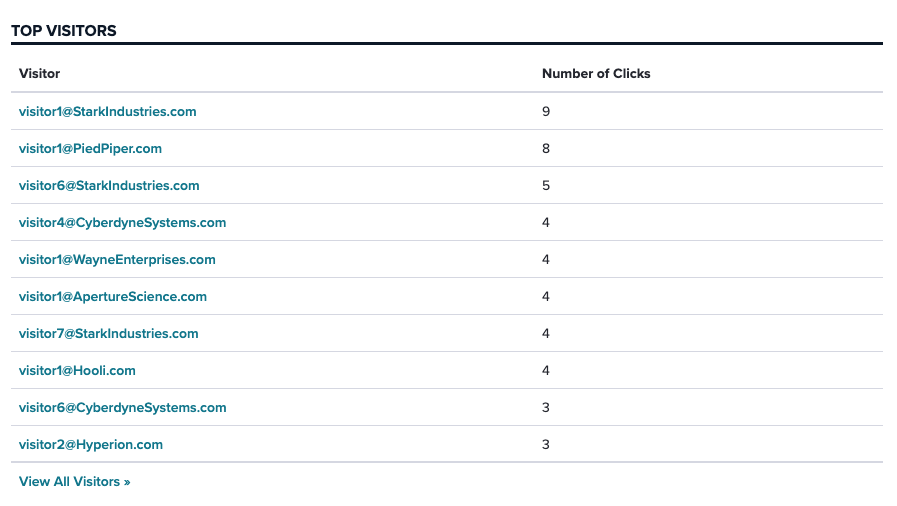 TOP VISITORS

| Visitor | Number of Clicks |
|---|---|
| visitor1@StarkIndustries.com | 9 |
| visitor1@PiedPiper.com | 8 |
| visitor6@StarkIndustries.com | 5 |
| visitor4@CyberdyneSystems.com | 4 |
| visitor1@WayneEnterprises.com | 4 |
| visitor1@ApertureScience.com | 4 |
| visitor7@StarkIndustries.com | 4 |
| visitor1@Hooli.com | 4 |
| visitor6@CyberdyneSystems.com | 3 |
| visitor2@Hyperion.com | 3 |

View All Visitors »